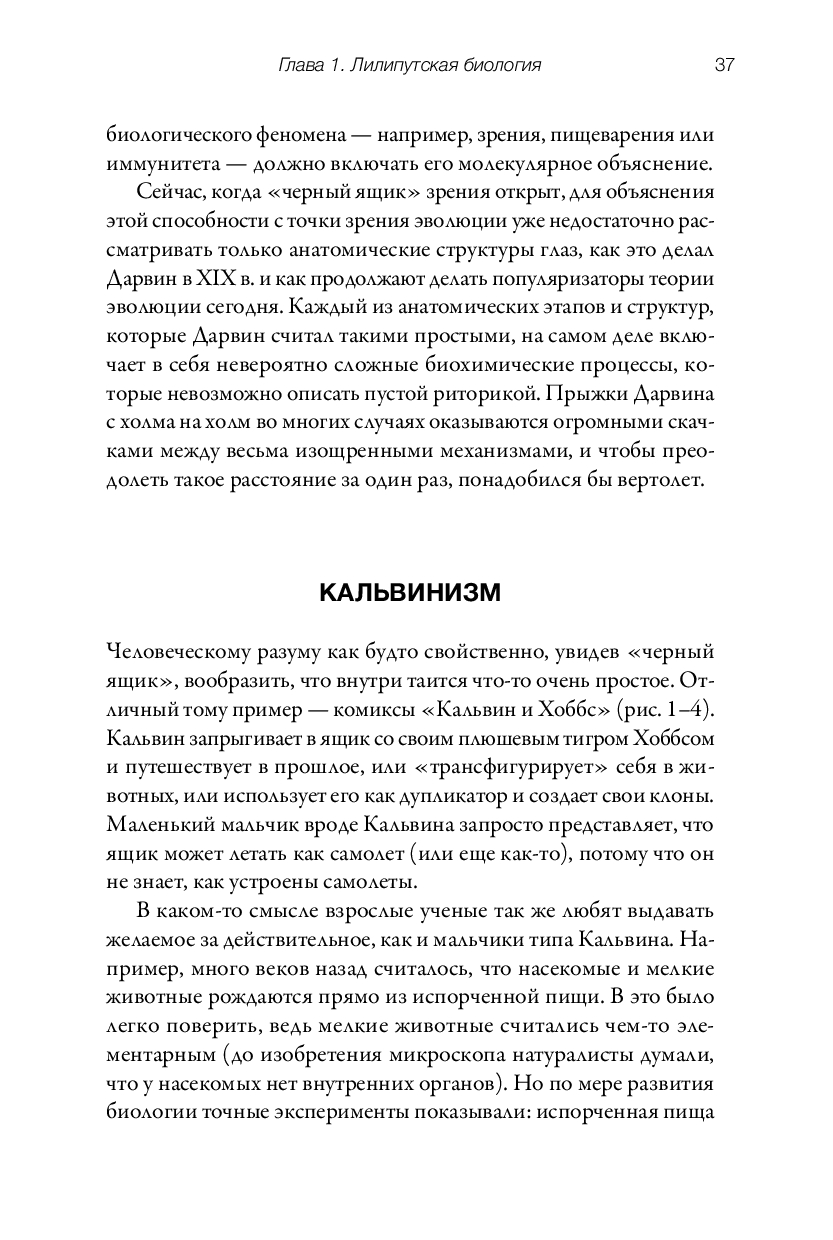 Глава 1. Лилипутская биология 37

биологического феномена — например, зрения, пищеварения или иммунитета — должно включать его молекулярное объяснение.

Сейчас, когда «черный ящик» зрения открыт, для объяснения этой способности с точки зрения эволюции уже недостаточно рассматривать только анатомические структуры глаз, как это делал Дарвин в XIX в. и как продолжают делать популяризаторы теории эволюции сегодня. Каждый из анатомических этапов и структур, которые Дарвин считал такими простыми, на самом деле включает в себя невероятно сложные биохимические процессы, которые невозможно описать пустой риторикой. Прыжки Дарвина с холма на холм во многих случаях оказываются огромными скачками между весьма изощренными механизмами, и чтобы преодолеть такое расстояние за один раз, понадобился бы вертолет.

КАЛЬВИНИЗМ

Человеческому разуму как будто свойственно, увидев «черный ящик», вообразить, что внутри таится что-то очень простое. Отличный тому пример — комиксы «Кальвин и Хоббс» (рис. 1–4). Кальвин запрыгивает в ящик со своим плюшевым тигром Хоббсом и путешествует в прошлое, или «трансфигурирует» себя в животных, или использует его как дупликатор и создает свои клоны. Маленький мальчик вроде Кальвина запросто представляет, что ящик может летать как самолет (или еще как-то), потому что он не знает, как устроены самолеты.

В каком-то смысле взрослые ученые так же любят выдавать желаемое за действительное, как и мальчики типа Кальвина. Например, много веков назад считалось, что насекомые и мелкие животные рождаются прямо из испорченной пищи. В это было легко поверить, ведь мелкие животные считались чем-то элементарным (до изобретения микроскопа натуралисты думали, что у насекомых нет внутренних органов). Но по мере развития биологии точные эксперименты показывали: испорченная пища